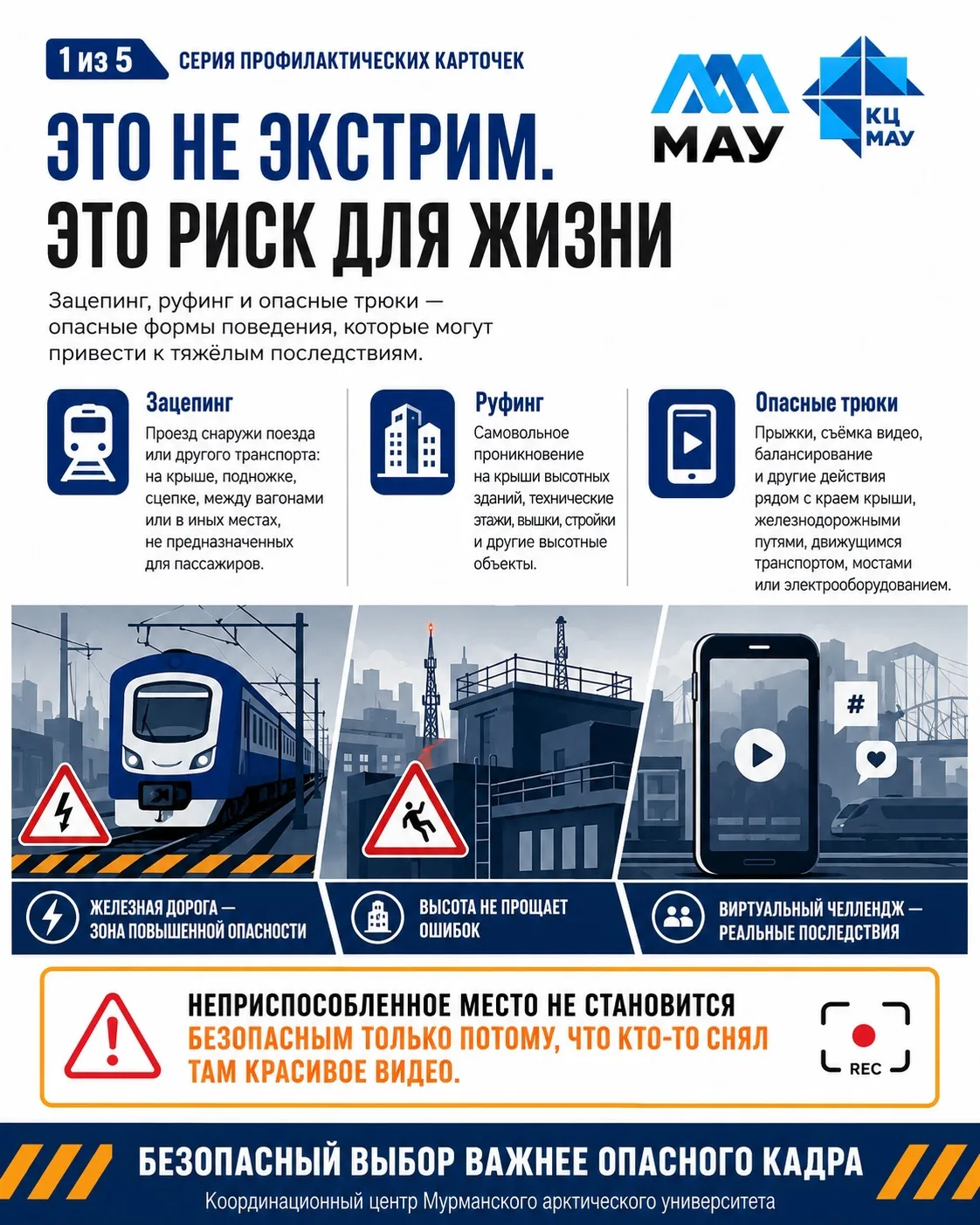 1 из 5 СЕРИЯ ПРОФИЛАКТИЧЕСКИХ КАРТОЧЕК

МАУ

КЦ МАУ

ЭТО НЕ ЭКСТРИМ.
ЭТО РИСК ДЛЯ ЖИЗНИ

Зацепинг, руфинг и опасные трюки — опасные формы поведения, которые могут привести к тяжёлым последствиям.

Зацепинг
Проезд снаружи поезда или другого транспорта: на крыше, подножке, сцепке, между вагонами или в иных местах, не предназначенных для пассажиров.

Руфинг
Самовольное проникновение на крыши высотных зданий, технические этажи, вышки, стройки и другие высотные объекты.

Опасные трюки
Прыжки, съёмка видео, балансирование и другие действия рядом с краем крыши, железнодорожными путями, движущимся транспортом, мостами или электрооборудованием.

#

ЖЕЛЕЗНАЯ ДОРОГА — ЗОНА ПОВЫШЕННОЙ ОПАСНОСТИ

ВЫСОТА НЕ ПРОЩАЕТ ОШИБОК

ВИРТУАЛЬНЫЙ ЧЕЛЛЕНДЖ — РЕАЛЬНЫЕ ПОСЛЕДСТВИЯ

НЕПРИСПОСОБЛЕННОЕ МЕСТО НЕ СТАНОВИТСЯ БЕЗОПАСНЫМ ТОЛЬКО ПОТОМУ, ЧТО КТО-ТО СНЯЛ ТАМ КРАСИВОЕ ВИДЕО.

REC

БЕЗОПАСНЫЙ ВЫБОР ВАЖНЕЕ ОПАСНОГО КАДРА
Координационный центр Мурманского арктического университета